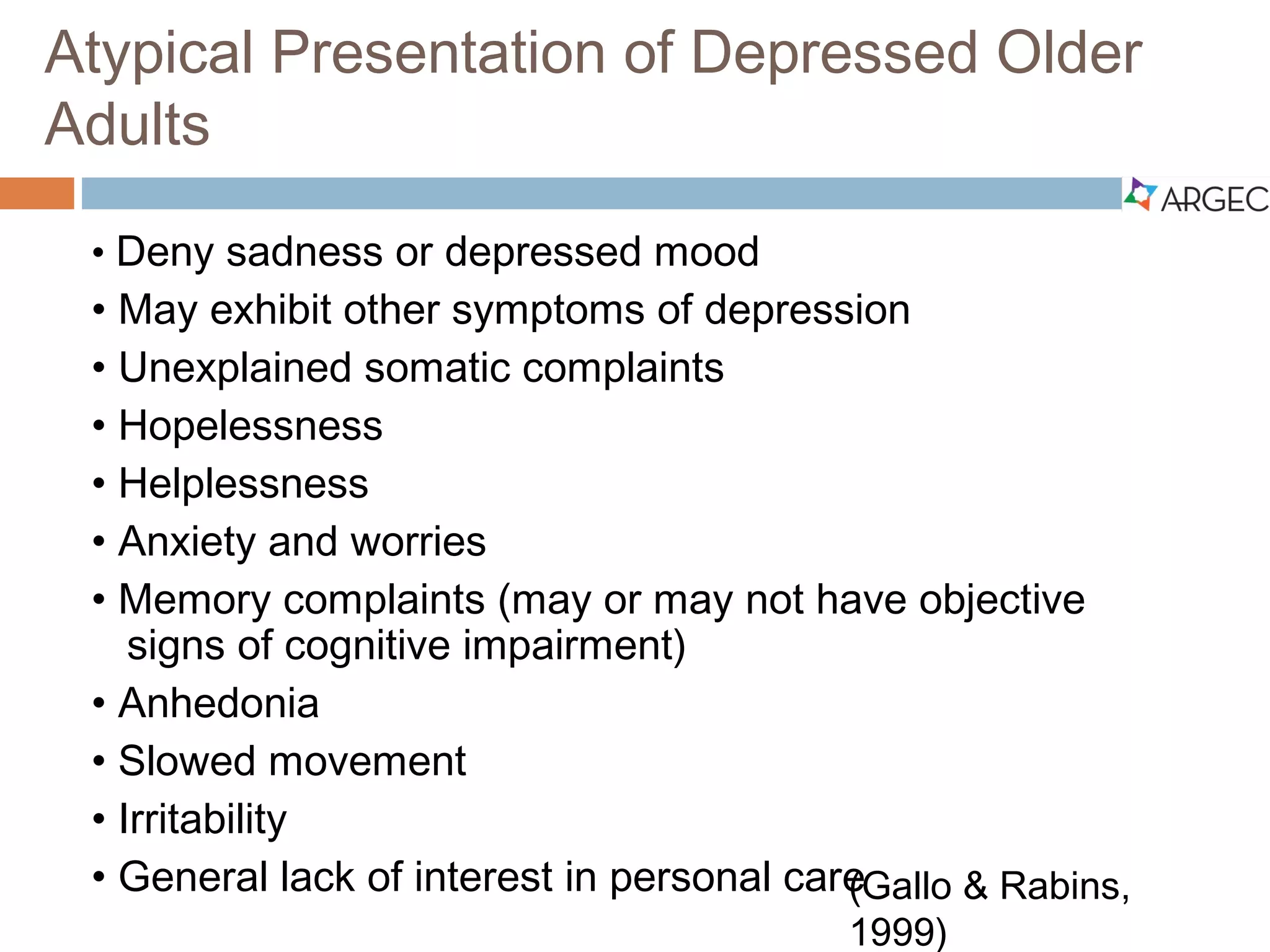 Atypical Presentation of Depressed Older Adults

ARGEC

• Deny sadness or depressed mood
• May exhibit other symptoms of depression
• Unexplained somatic complaints
• Hopelessness
• Helplessness
• Anxiety and worries
• Memory complaints (may or may not have objective signs of cognitive impairment)
• Anhedonia
• Slowed movement
• Irritability
• General lack of interest in personal care

(Gallo & Rabins, 1999)